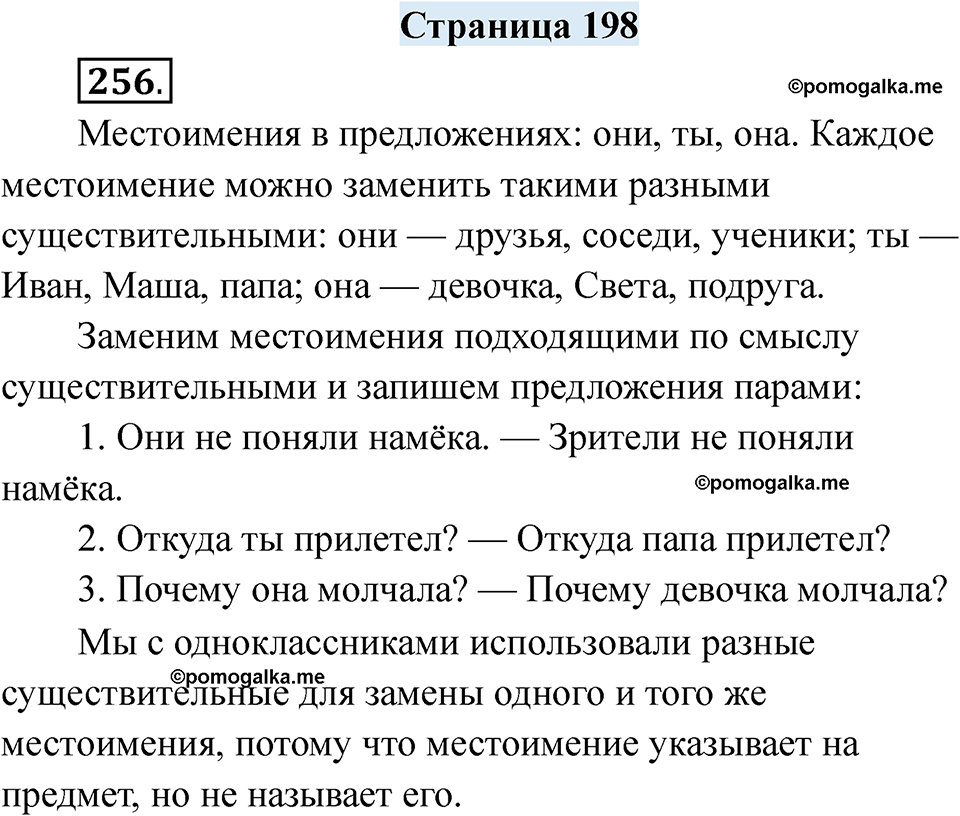 Страница 198

256.

©pomogalka.me

Местоимения в предложениях: они, ты, она. Каждое местоимение можно заменить такими разными существительными: они — друзья, соседи, ученики; ты — Иван, Маша, папа; она — девочка, Света, подруга.

Заменим местоимения подходящими по смыслу существительными и запишем предложения парами:

1. Они не поняли намёка. — Зрители не поняли намёка.

©pomogalka.me

2. Откуда ты прилетел? — Откуда папа прилетел?

3. Почему она молчала? — Почему девочка молчала?

Мы с одноклассниками использовали разные существительные для замены одного и того же местоимения, потому что местоимение указывает на предмет, но не называет его.

©pomogalka.me